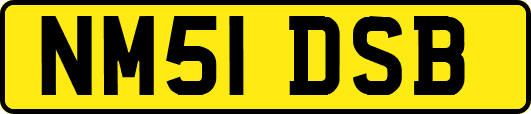 NM51 DSB